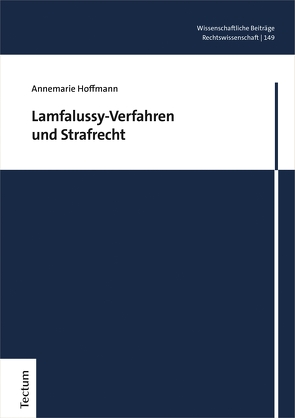 Wissenschaftliche Beiträge
Rechtswissenschaft | 149

Annemarie Hoffmann

Lamfalussy-Verfahren und Strafrecht

Tectum